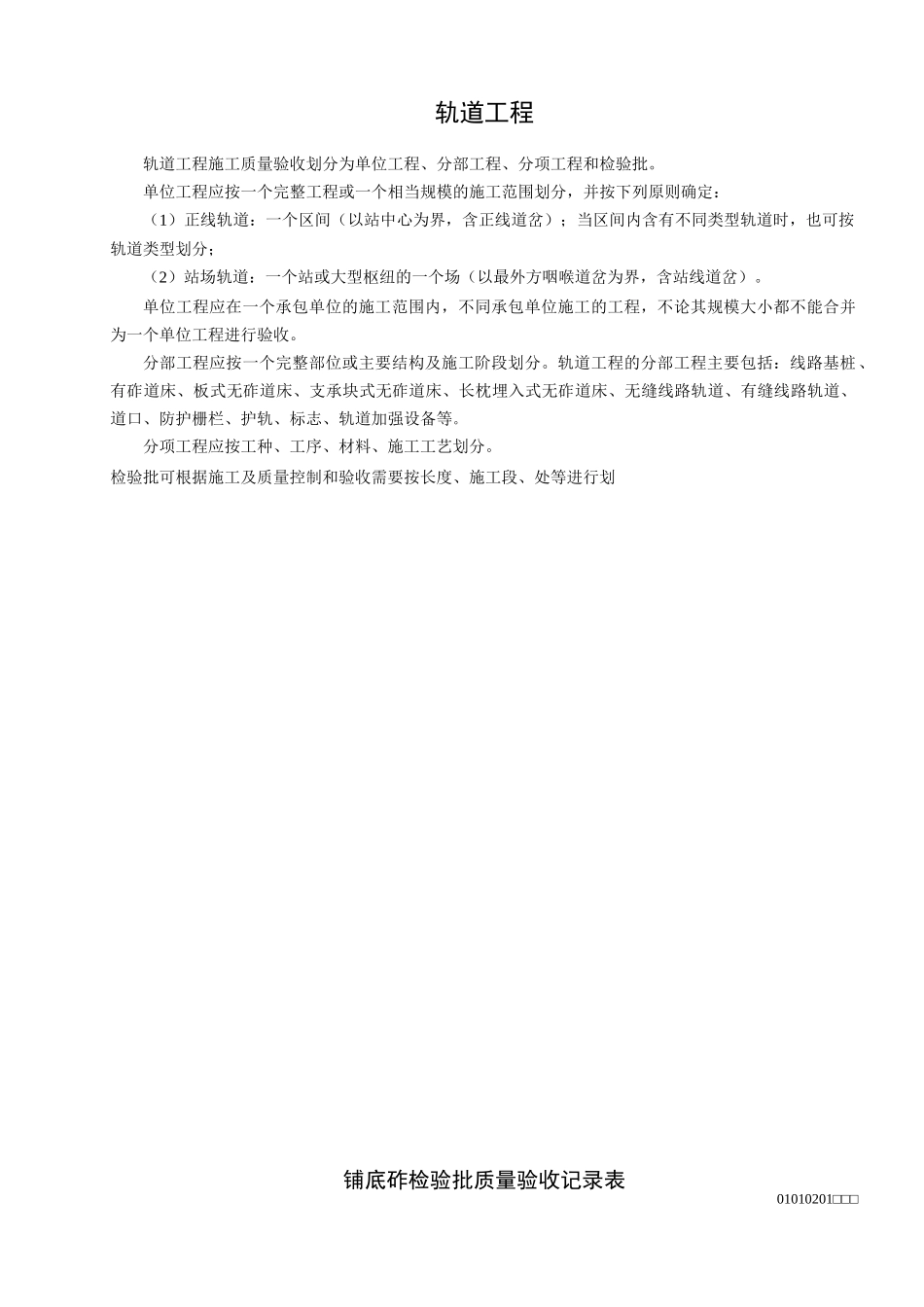 轨道工程

轨道工程施工质量验收划分为单位工程、分部工程、分项工程和检验批。

单位工程应按一个完整工程或一个相当规模的施工范围划分，并按下列原则确定：

（1）正线轨道：一个区间（以站中心为界，含正线道岔）；当区间内含有不同类型轨道时，也可按轨道类型划分；

（2）站场轨道：一个站或大型枢纽的一个场（以最外方咽喉道岔为界，含站线道岔）。

单位工程应在一个承包单位的施工范围内，不同承包单位施工的工程，不论其规模大小都不能合并为一个单位工程进行验收。

分部工程应按一个完整部位或主要结构及施工阶段划分。轨道工程的分部工程主要包括：线路基桩、有砟道床、板式无砟道床、支承块式无砟道床、长枕埋入式无砟道床、无缝线路轨道、有缝线路轨道、道口、防护栅栏、护轨、标志、轨道加强设备等。

分项工程应按工种、工序、材料、施工工艺划分。

检验批可根据施工及质量控制和验收需要按长度、施工段、处等进行划

铺底砟检验批质量验收记录表

01010201□□□